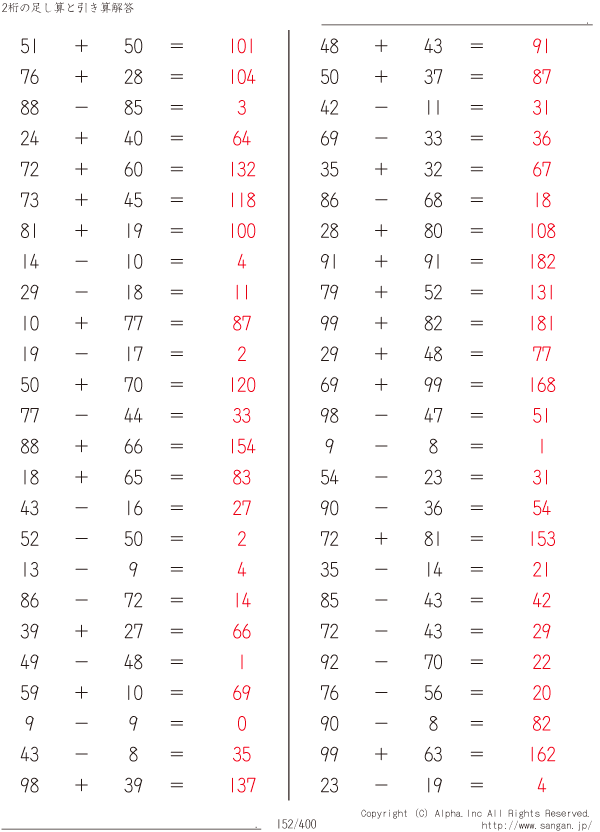 2桁の足し算と引き算解答

$51 + 50 = 101$
$76 + 28 = 104$
$88 - 85 = 3$
$24 + 40 = 64$
$72 + 60 = 132$
$73 + 45 = 118$
$81 + 19 = 100$
$14 - 10 = 4$
$29 - 18 = 11$
$10 + 77 = 87$
$19 - 17 = 2$
$50 + 70 = 120$
$77 - 44 = 33$
$88 + 66 = 154$
$18 + 65 = 83$
$43 - 16 = 27$
$52 - 50 = 2$
$13 - 9 = 4$
$86 - 72 = 14$
$39 + 27 = 66$
$49 - 48 = 1$
$59 + 10 = 69$
$9 - 9 = 0$
$43 - 8 = 35$
$98 + 39 = 137$

$48 + 43 = 91$
$50 + 37 = 87$
$42 - 11 = 31$
$69 - 33 = 36$
$35 + 32 = 67$
$86 - 68 = 18$
$28 + 80 = 108$
$91 + 91 = 182$
$79 + 52 = 131$
$99 + 82 = 181$
$29 + 48 = 77$
$69 + 99 = 168$
$98 - 47 = 51$
$9 - 8 = 1$
$54 - 23 = 31$
$90 - 36 = 54$
$72 + 81 = 153$
$35 - 14 = 21$
$85 - 43 = 42$
$72 - 43 = 29$
$92 - 70 = 22$
$76 - 56 = 20$
$90 - 8 = 82$
$99 + 63 = 162$
$23 - 19 = 4$

152/400

Copyright (C) Alpha.Inc All Rights Reserved.
http://www.sangan.jp/